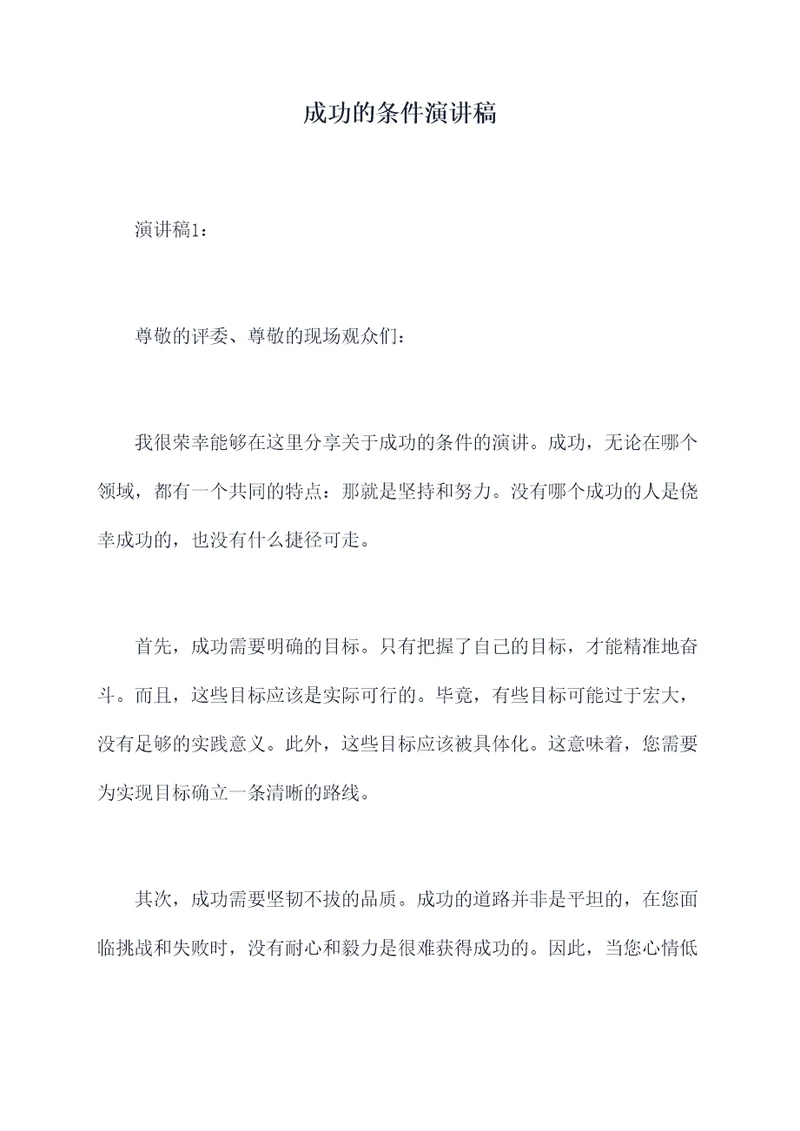 成功的条件演讲稿

演讲稿1：

尊敬的评委、尊敬的现场观众们：

我很荣幸能够在这里分享关于成功的条件的演讲。成功，无论在哪个领域，都有一个共同的特点：那就是坚持和努力。没有哪个成功的人是侥幸成功的，也没有什么捷径可走。

首先，成功需要明确的目标。只有把握了自己的目标，才能精准地奋斗。而且，这些目标应该是实际可行的。毕竟，有些目标可能过于宏大，没有足够的实践意义。此外，这些目标应该被具体化。这意味着，您需要为实现目标确立一条清晰的路线。

其次，成功需要坚韧不拔的品质。成功的道路并非是平坦的，在您面临挑战和失败时，没有耐心和毅力是很难获得成功的。因此，当您心情低